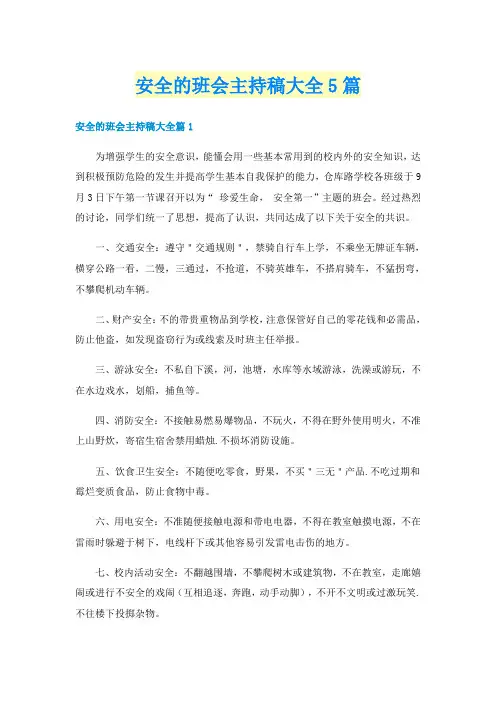 安全的班会主持稿大全5篇

安全的班会主持稿大全篇1

为增强学生的安全意识，能懂会用一些基本常用到的校内外的安全知识，达到积极预防危险的发生并提高学生基本自我保护的能力，仓库路学校各班级于9月3日下午第一节课召开以为“ 珍爱生命， 安全第一”主题的班会。经过热烈的讨论，同学们统一了思想，提高了认识，共同达成了以下关于安全的共识。

一、交通安全：遵守＂交通规则＂，禁骑自行车上学，不乘坐无牌证车辆，横穿公路一看，二慢，三通过，不抢道，不骑英雄车，不搭肩骑车，不猛拐弯，不攀爬机动车辆。

二、财产安全：不的带贵重物品到学校，注意保管好自己的零花钱和必需品，防止他盗，如发现盗窃行为或线索及时班主任举报。

三、游泳安全：不私自下溪，河，池塘，水库等水域游泳，洗澡或游玩，不在水边戏水，划船，捕鱼等。

四、消防安全：不接触易燃易爆物品，不玩火，不得在野外使用明火，不准上山野炊，寄宿生宿舍禁用蜡烛.不损坏消防设施。

五、饮食卫生安全：不随便吃零食，野果，不买＂三无＂产品.不吃过期和霉烂变质食品，防止食物中毒。

六、用电安全：不准随便接触电源和带电电器，不得在教室触摸电源，不在雷雨时躲避于树下，电线杆下或其他容易引发雷电击伤的地方。

七、校内活动安全：不翻越围墙，不攀爬树木或建筑物，不在教室，走廊嬉闹或进行不安全的戏闹（互相追逐，奔跑，动手动脚），不开不文明或过激玩笑.不往楼下投掷杂物。